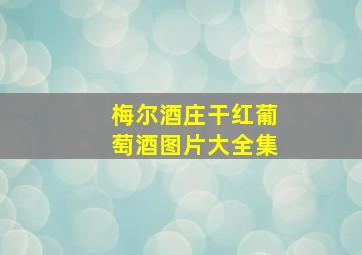 梅尔酒庄干红葡萄酒图片大全集